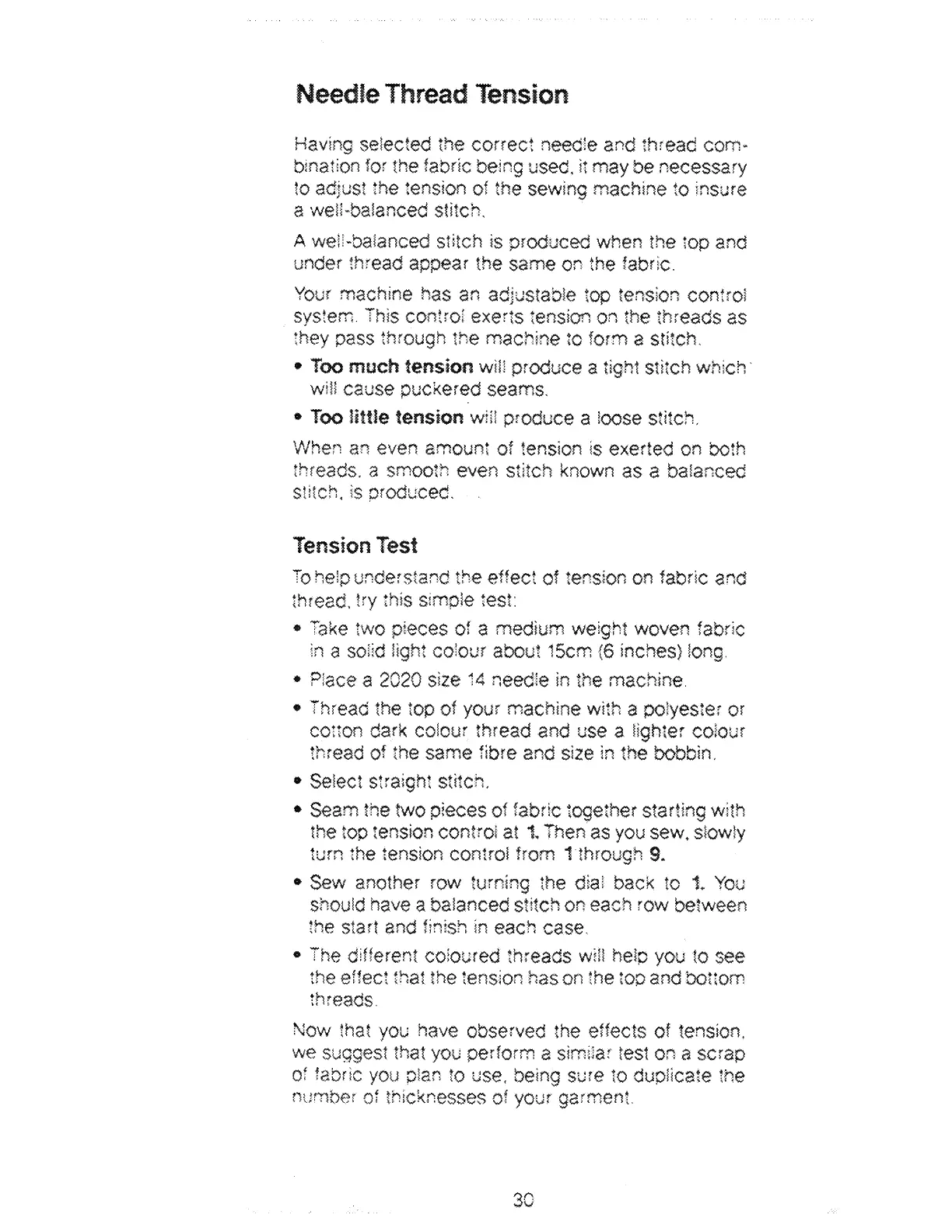 Needle Thread Tension

Having selected the correct needle and thread combination for the fabric being used, it may be necessary to adjust the tension of the sewing machine to insure a well-balanced stitch.

A well-balanced stitch is produced when the top and under thread appear the same on the fabric.

Your machine has an adjustable top tension control system. This control exerts tension on the threads as they pass through the machine to form a stitch.

• Too much tension will produce a tight stitch which will cause puckered seams.

• Too little tension will produce a loose stitch.

When an even amount of tension is exerted on both threads, a smooth even stitch known as a balanced stitch, is produced.

Tension Test

To help understand the effect of tension on fabric and thread, try this simple test:

• Take two pieces of a medium weight woven fabric in a solid light colour about 15cm (6 inches) long.

• Place a 2020 size 14 needle in the machine.

• Thread the top of your machine with a polyester or cotton dark colour thread and use a lighter colour thread of the same fibre and size in the bobbin.

• Select straight stitch.

• Seam the two pieces of fabric together starting with the top tension control at 1. Then as you sew, slowly turn the tension control from 1 through 9.

• Sew another row turning the dial back to 1. You should have a balanced stitch on each row between the start and finish in each case.

• The different coloured threads will help you to see the effect that the tension has on the top and bottom threads.

Now that you have observed the effects of tension, we suggest that you perform a similar test on a scrap of fabric you plan to use, being sure to duplicate the number of thicknesses of your garment.

30